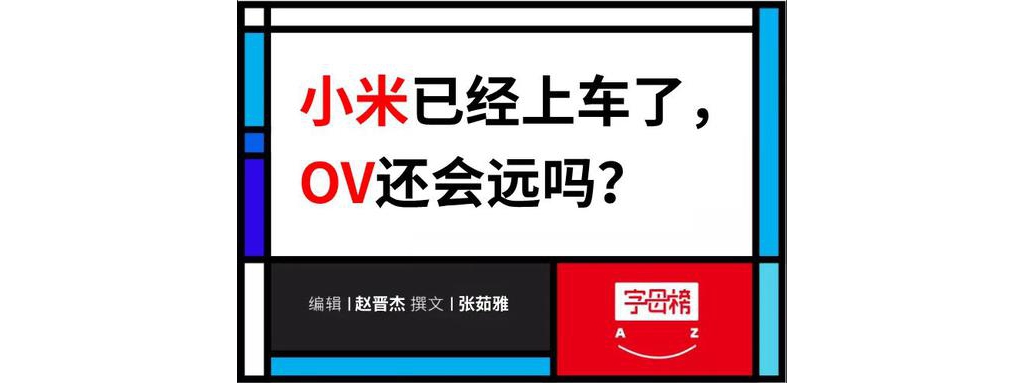 小米已经上车了，
OV还会远吗？

编辑 | 赵晋杰 撰文 | 张茹雅

字母榜
A Z